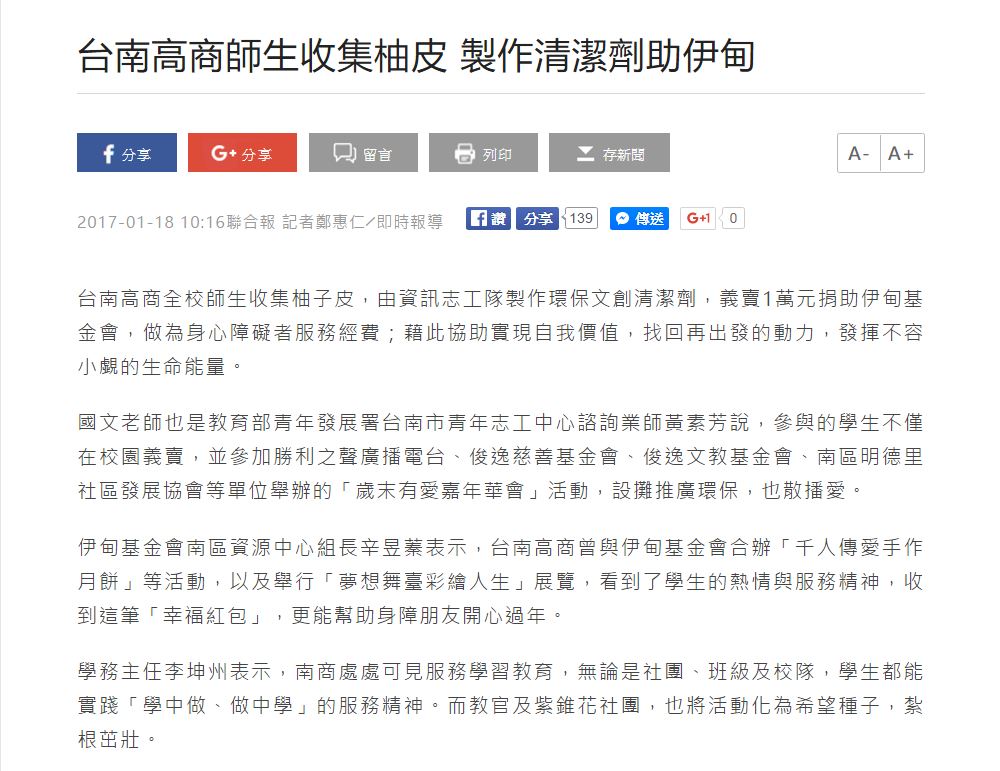 台南高商師生收集柚皮 製作清潔劑助伊甸

分享 G+ 分享 留言 列印 存新聞 A- A+

2017-01-18 10:16聯合報 記者鄭惠仁／即時報導 讚 分享 139 傳送 G+1 0

台南高商全校師生收集柚子皮，由資訊志工隊製作環保文創清潔劑，義賣1萬元捐助伊甸基金會，做為身心障礙者服務經費；藉此協助實現自我價值，找回再出發的動力，發揮不容小覷的生命能量。

國文老師也是教育部青年發展署台南市青年志工中心諮詢業師黃素芳說，參與的學生不僅在校園義賣，並參加勝利之聲廣播電台、俊逸慈善基金會、俊逸文教基金會、南區明德里社區發展協會等單位舉辦的「歲末有愛嘉年華會」活動，設攤推廣環保，也散播愛。

伊甸基金會南區資源中心組長辛昱蓁表示，台南高商曾與伊甸基金會合辦「千人傳愛手作月餅」等活動，以及舉行「夢想舞臺彩繪人生」展覽，看到了學生的熱情與服務精神，收到這筆「幸福紅包」，更能幫助身障朋友開心過年。

學務主任李坤州表示，南商處處可見服務學習教育，無論是社團、班級及校隊，學生都能實踐「學中做、做中學」的服務精神。而教官及紫錐花社團，也將活動化為希望種子，紮根茁壯。